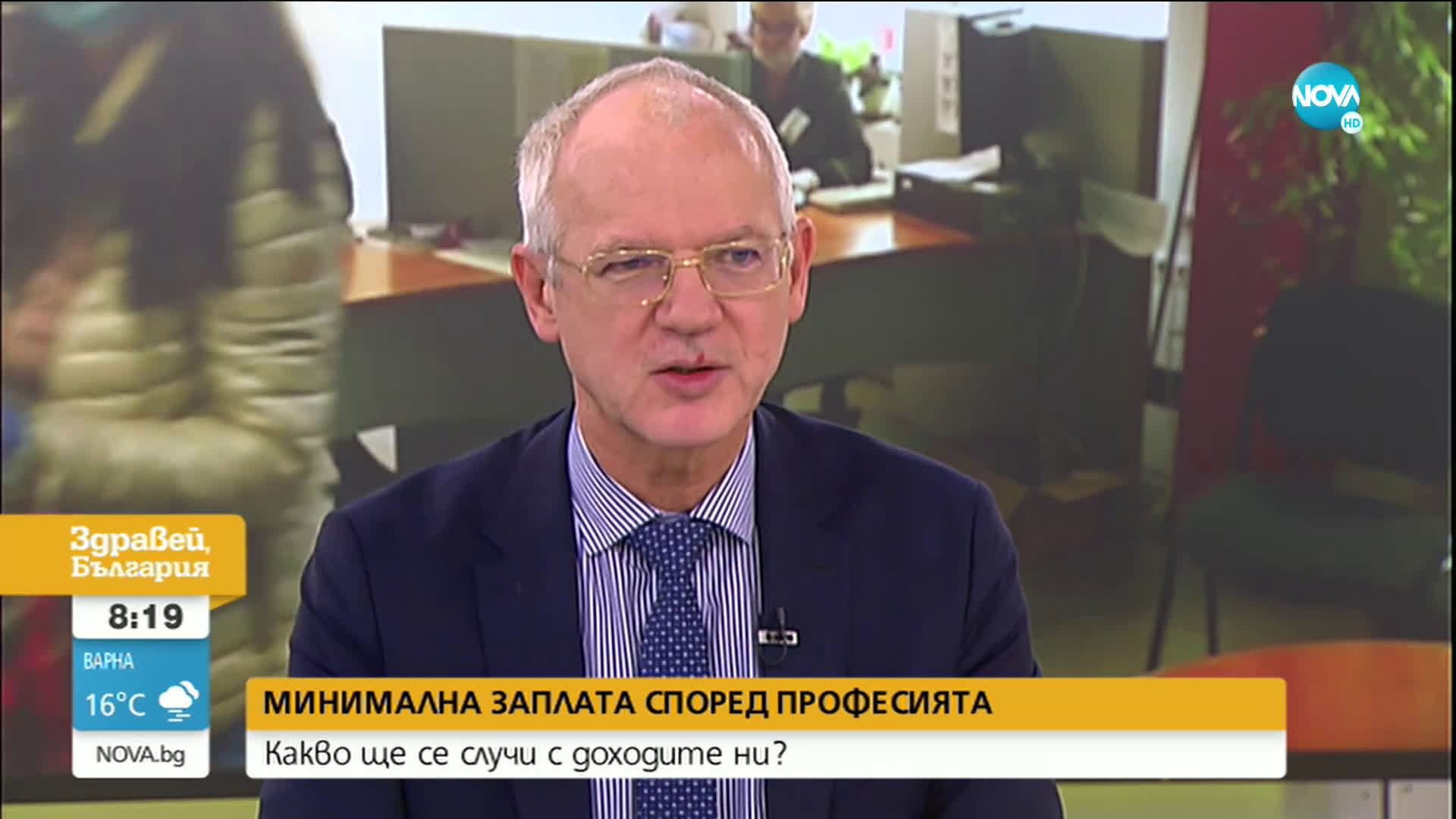 NOVA HD

Здравей, България

8:19

ВАРНА

16°C

NOVA.bg

МИНИМАЛНА ЗАПЛАТА СПОРЕД ПРОФЕСИЯТА

Какво ще се случи с доходите ни?